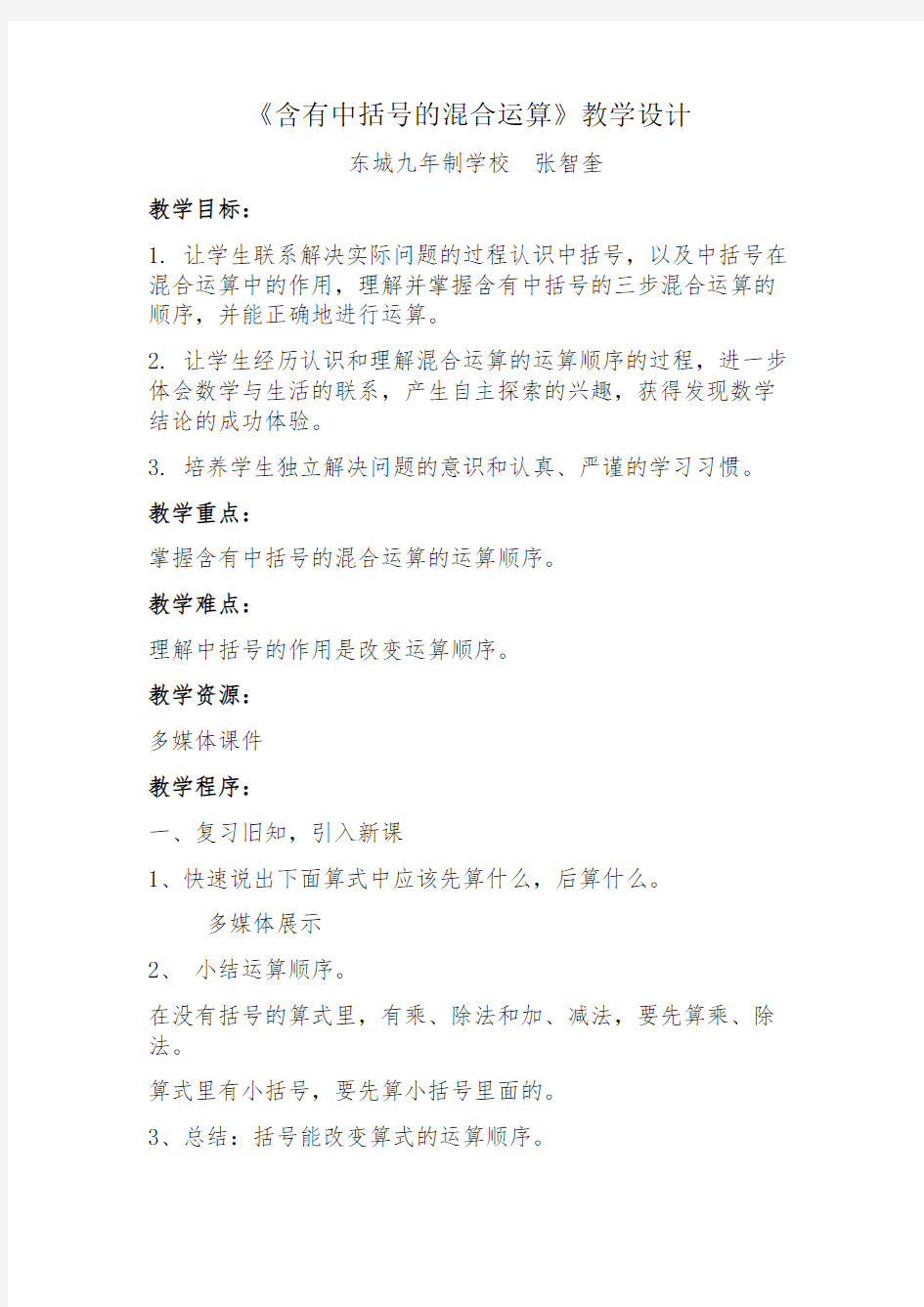 《含有中括号的混合运算》教学设计

东城九年制学校　张智奎

教学目标：

1. 让学生联系解决实际问题的过程认识中括号，以及中括号在混合运算中的作用，理解并掌握含有中括号的三步混合运算的顺序，并能正确地进行运算。

2. 让学生经历认识和理解混合运算的运算顺序的过程，进一步体会数学与生活的联系，产生自主探索的兴趣，获得发现数学结论的成功体验。

3. 培养学生独立解决问题的意识和认真、严谨的学习习惯。

教学重点：

掌握含有中括号的混合运算的运算顺序。

教学难点：

理解中括号的作用是改变运算顺序。

教学资源：

多媒体课件

教学程序：

一、复习旧知，引入新课

1、快速说出下面算式中应该先算什么，后算什么。

多媒体展示

2、 小结运算顺序。

在没有括号的算式里，有乘、除法和加、减法，要先算乘、除法。

算式里有小括号，要先算小括号里面的。

3、总结：括号能改变算式的运算顺序。